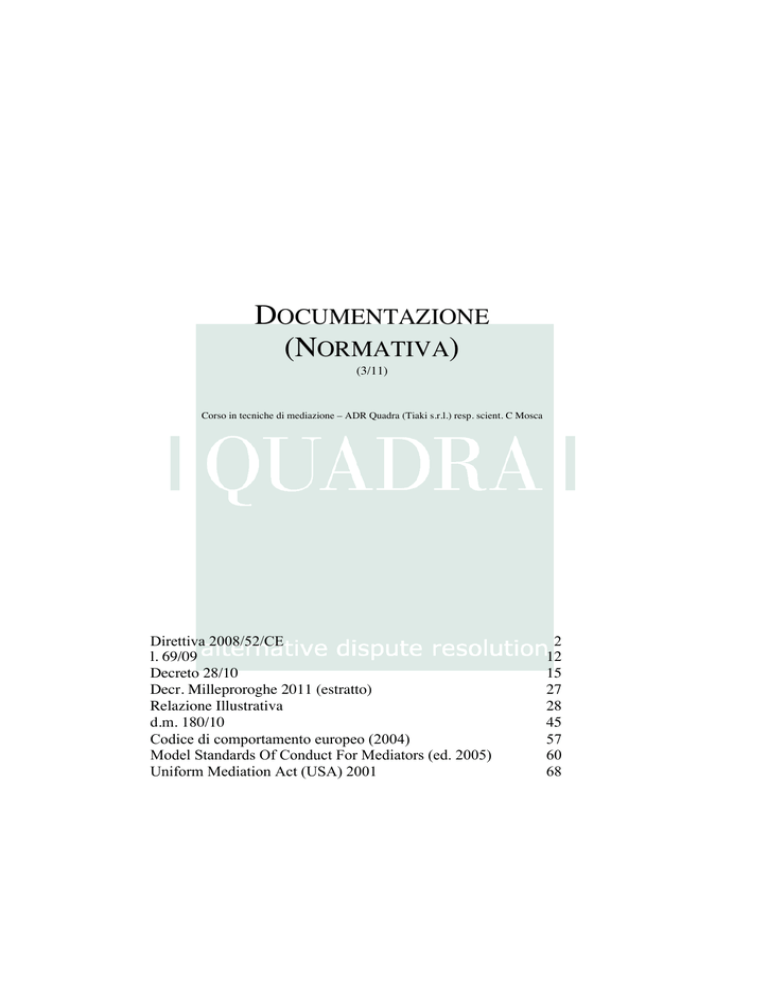 DOCUMENTAZIONE
(NORMATIVA)
(3/11)

Corso in tecniche di mediazione – ADR Quadra (Tiaki s.r.l.) resp. scient. C Mosca

Direttiva 2008/52/CE 2
l. 69/09 12
Decreto 28/10 15
Decr. Milleproroghe 2011 (estratto) 27
Relazione Illustrativa 28
d.m. 180/10 45
Codice di comportamento europeo (2004) 57
Model Standards Of Conduct For Mediators (ed. 2005) 60
Uniform Mediation Act (USA) 2001 68

QUADRA
alternative dispute resolution